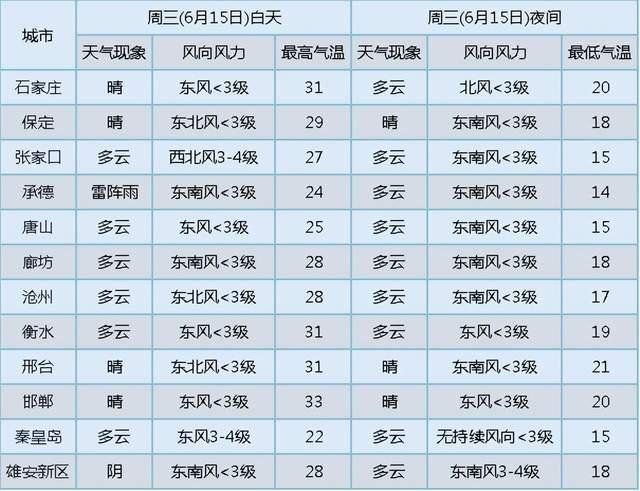 | 城市 | 周三(6月15日)白天 | | | 周三(6月15日)夜间 | | |
|---|---|---|---|---|---|---|
| | 天气现象 | 风向风力 | 最高气温 | 天气现象 | 风向风力 | 最低气温 |
| 石家庄 | 晴 | 东风<3级 | 31 | 多云 | 北风<3级 | 20 |
| 保定 | 晴 | 东北风<3级 | 29 | 晴 | 东南风<3级 | 18 |
| 张家口 | 多云 | 西北风3-4级 | 27 | 多云 | 东南风<3级 | 15 |
| 承德 | 雷阵雨 | 东南风<3级 | 24 | 多云 | 东南风<3级 | 14 |
| 唐山 | 多云 | 东风<3级 | 25 | 多云 | 东南风<3级 | 15 |
| 廊坊 | 多云 | 东南风<3级 | 28 | 多云 | 东南风<3级 | 18 |
| 沧州 | 多云 | 东北风<3级 | 28 | 多云 | 东南风<3级 | 17 |
| 衡水 | 多云 | 东风<3级 | 31 | 多云 | 东风<3级 | 19 |
| 邢台 | 晴 | 东北风<3级 | 31 | 晴 | 东南风<3级 | 21 |
| 邯郸 | 晴 | 东风<3级 | 33 | 晴 | 东风<3级 | 20 |
| 秦皇岛 | 多云 | 东风3-4级 | 22 | 多云 | 无持续风向<3级 | 15 |
| 雄安新区 | 阴 | 东南风<3级 | 28 | 多云 | 东南风3-4级 | 18 |